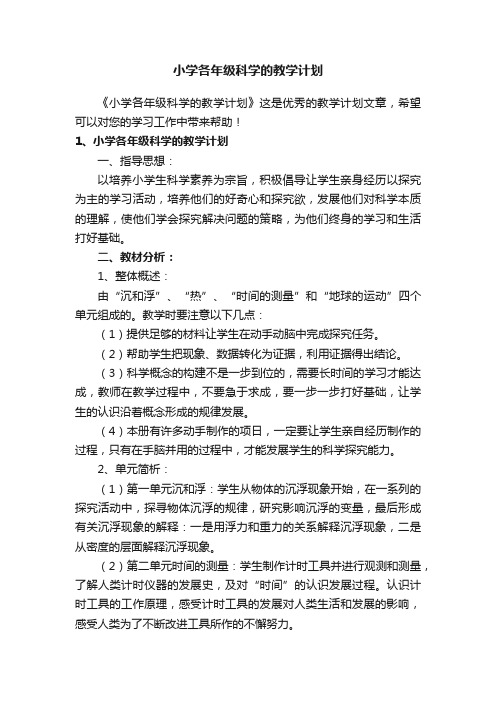 小学各年级科学的教学计划

《小学各年级科学的教学计划》这是优秀的教学计划文章，希望可以对您的学习工作中带来帮助！

1、小学各年级科学的教学计划

一、指导思想：

以培养小学生科学素养为宗旨，积极倡导让学生亲身经历以探究为主的学习活动，培养他们的好奇心和探究欲，发展他们对科学本质的理解，使他们学会探究解决问题的策略，为他们终身的学习和生活打好基础。

二、教材分析：

1、整体概述：

由“沉和浮”、“热”、“时间的测量”和“地球的运动”四个单元组成的。教学时要注意以下几点：

（1）提供足够的材料让学生在动手动脑中完成探究任务。

（2）帮助学生把现象、数据转化为证据，利用证据得出结论。

（3）科学概念的构建不是一步到位的，需要长时间的学习才能达成，教师在教学过程中，不要急于求成，要一步一步打好基础，让学生的认识沿着概念形成的规律发展。

（4）本册有许多动手制作的项目，一定要让学生亲自经历制作的过程，只有在手脑并用的过程中，才能发展学生的科学探究能力。

2、单元简析：

（1）第一单元沉和浮：学生从物体的沉浮现象开始，在一系列的探究活动中，探寻物体沉浮的规律，研究影响沉浮的变量，最后形成有关沉浮现象的解释：一是用浮力和重力的关系解释沉浮现象，二是从密度的层面解释沉浮现象。

（2）第二单元时间的测量：学生制作计时工具并进行观测和测量，了解人类计时仪器的发展史，及对“时间”的认识发展过程。认识计时工具的工作原理，感受计时工具的发展对人类生活和发展的影响，感受人类为了不断改进工具所作的不懈努力。